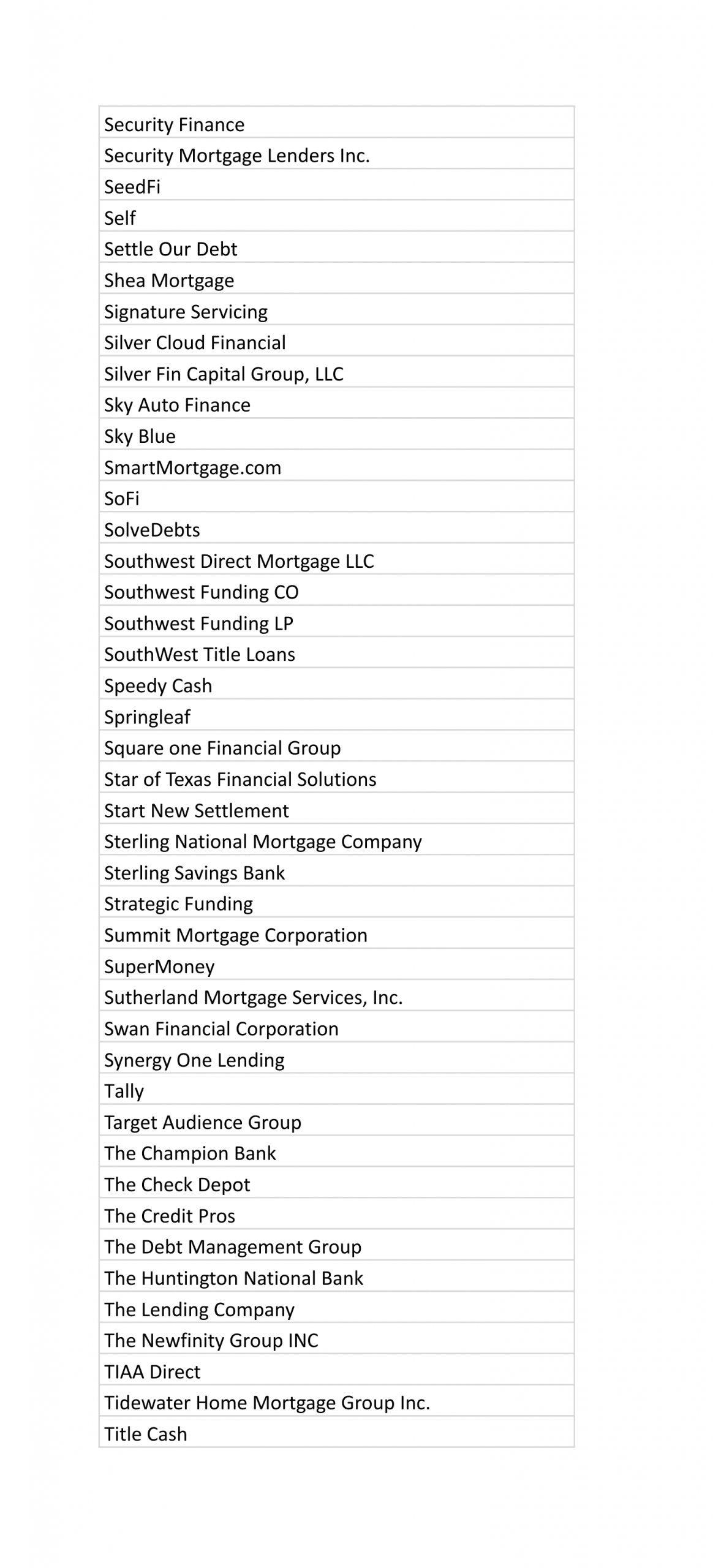 | Security Finance |
|---|
| Security Mortgage Lenders Inc. |
| SeedFi |
| Self |
| Settle Our Debt |
| Shea Mortgage |
| Signature Servicing |
| Silver Cloud Financial |
| Silver Fin Capital Group, LLC |
| Sky Auto Finance |
| Sky Blue |
| SmartMortgage.com |
| SoFi |
| SolveDebts |
| Southwest Direct Mortgage LLC |
| Southwest Funding CO |
| Southwest Funding LP |
| SouthWest Title Loans |
| Speedy Cash |
| Springleaf |
| Square one Financial Group |
| Star of Texas Financial Solutions |
| Start New Settlement |
| Sterling National Mortgage Company |
| Sterling Savings Bank |
| Strategic Funding |
| Summit Mortgage Corporation |
| SuperMoney |
| Sutherland Mortgage Services, Inc. |
| Swan Financial Corporation |
| Synergy One Lending |
| Tally |
| Target Audience Group |
| The Champion Bank |
| The Check Depot |
| The Credit Pros |
| The Debt Management Group |
| The Huntington National Bank |
| The Lending Company |
| The Newfinity Group INC |
| TIAA Direct |
| Tidewater Home Mortgage Group Inc. |
| Title Cash |